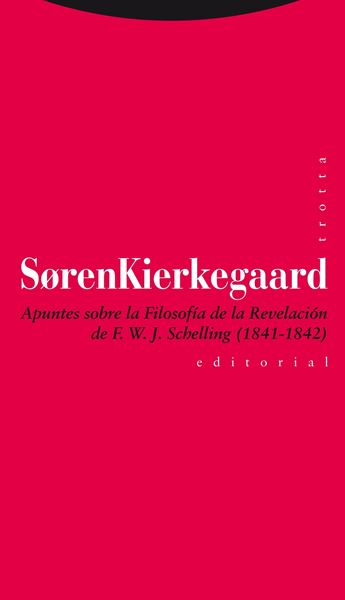 trotta

SørenKierkegaard

Apuntes sobre la Filosofía de la Revelación de F. W. J. Schelling (1841-1842)

editorial